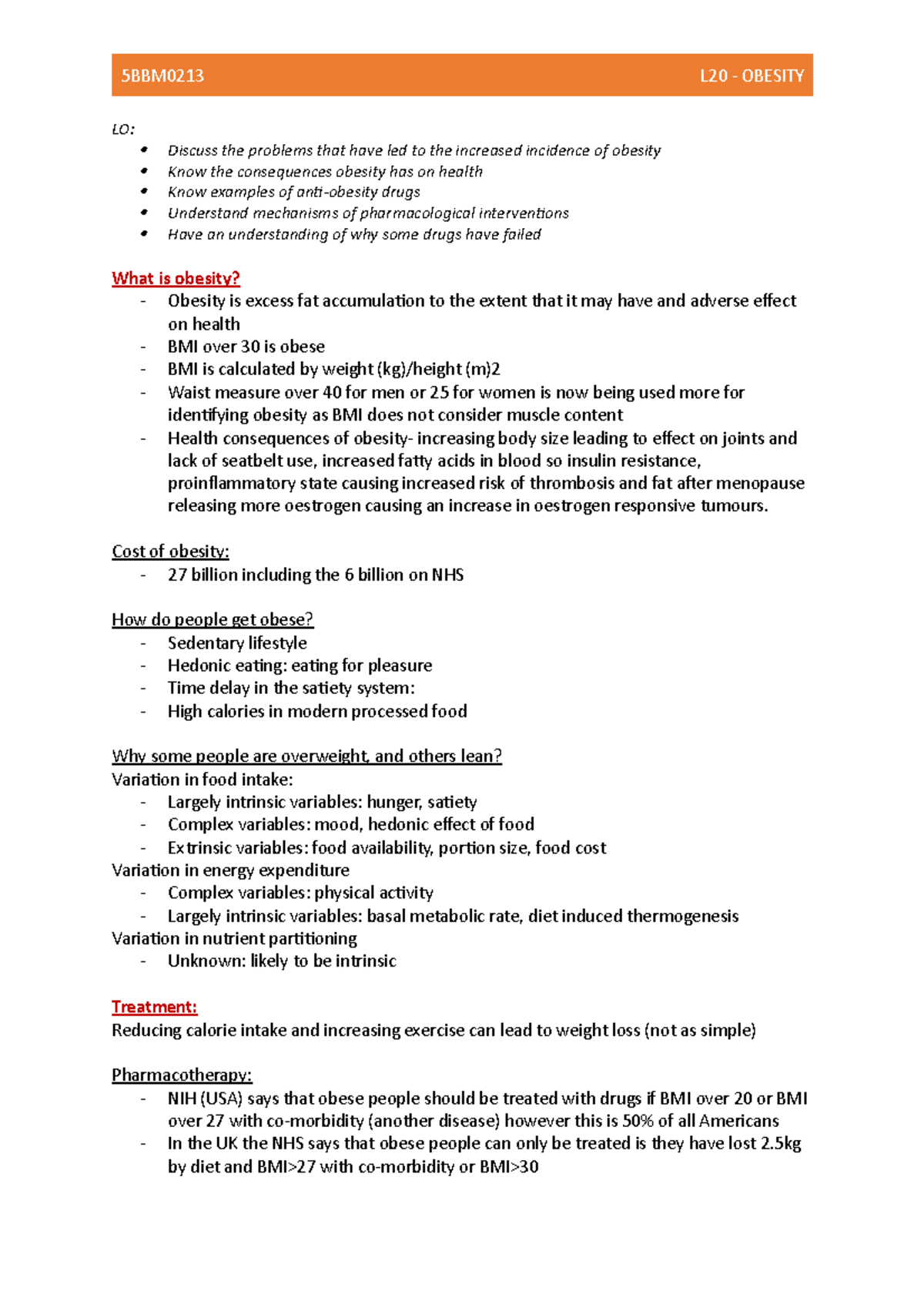 5BBM0213 L20 - OBESITY

LO:
• Discuss the problems that have led to the increased incidence of obesity
• Know the consequences obesity has on health
• Know examples of anti-obesity drugs
• Understand mechanisms of pharmacological interventions
• Have an understanding of why some drugs have failed

What is obesity?
- Obesity is excess fat accumulation to the extent that it may have and adverse effect on health
- BMI over 30 is obese
- BMI is calculated by weight (kg)/height (m)2
- Waist measure over 40 for men or 25 for women is now being used more for identifying obesity as BMI does not consider muscle content
- Health consequences of obesity- increasing body size leading to effect on joints and lack of seatbelt use, increased fatty acids in blood so insulin resistance, proinflammatory state causing increased risk of thrombosis and fat after menopause releasing more oestrogen causing an increase in oestrogen responsive tumours.

Cost of obesity:
- 27 billion including the 6 billion on NHS

How do people get obese?
- Sedentary lifestyle
- Hedonic eating: eating for pleasure
- Time delay in the satiety system:
- High calories in modern processed food

Why some people are overweight, and others lean?
Variation in food intake:
- Largely intrinsic variables: hunger, satiety
- Complex variables: mood, hedonic effect of food
- Extrinsic variables: food availability, portion size, food cost
Variation in energy expenditure
- Complex variables: physical activity
- Largely intrinsic variables: basal metabolic rate, diet induced thermogenesis
Variation in nutrient partitioning
- Unknown: likely to be intrinsic

Treatment:
Reducing calorie intake and increasing exercise can lead to weight loss (not as simple)

Pharmacotherapy:
- NIH (USA) says that obese people should be treated with drugs if BMI over 20 or BMI over 27 with co-morbidity (another disease) however this is 50% of all Americans
- In the UK the NHS says that obese people can only be treated is they have lost 2.5kg by diet and BMI>27 with co-morbidity or BMI>30